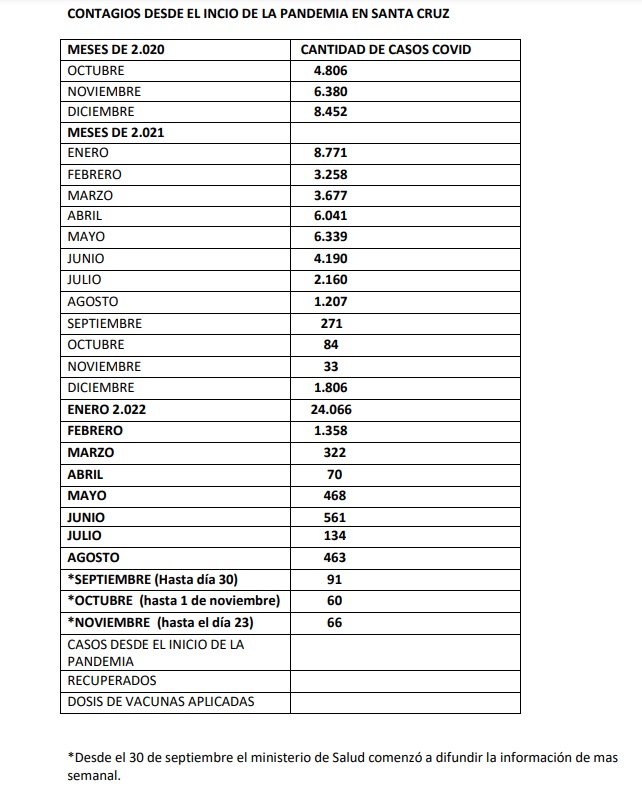 CONTAGIOS DESDE EL INCIO DE LA PANDEMIA EN SANTA CRUZ

| MESES DE 2.020 | CANTIDAD DE CASOS COVID |
|---|---|
| OCTUBRE | 4.806 |
| NOVIEMBRE | 6.380 |
| DICIEMBRE | 8.452 |
| MESES DE 2.021 | |
| ENERO | 8.771 |
| FEBRERO | 3.258 |
| MARZO | 3.677 |
| ABRIL | 6.041 |
| MAYO | 6.339 |
| JUNIO | 4.190 |
| JULIO | 2.160 |
| AGOSTO | 1.207 |
| SEPTIEMBRE | 271 |
| OCTUBRE | 84 |
| NOVIEMBRE | 33 |
| DICIEMBRE | 1.806 |
| ENERO 2.022 | 24.066 |
| FEBRERO | 1.358 |
| MARZO | 322 |
| ABRIL | 70 |
| MAYO | 468 |
| JUNIO | 561 |
| JULIO | 134 |
| AGOSTO | 463 |
| *SEPTIEMBRE (Hasta día 30) | 91 |
| *OCTUBRE (hasta 1 de noviembre) | 60 |
| *NOVIEMBRE (hasta el día 23) | 66 |
| CASOS DESDE EL INICIO DE LA PANDEMIA | |
| RECUPERADOS | |
| DOSIS DE VACUNAS APLICADAS | |

*Desde el 30 de septiembre el ministerio de Salud comenzó a difundir la información de mas semanal.